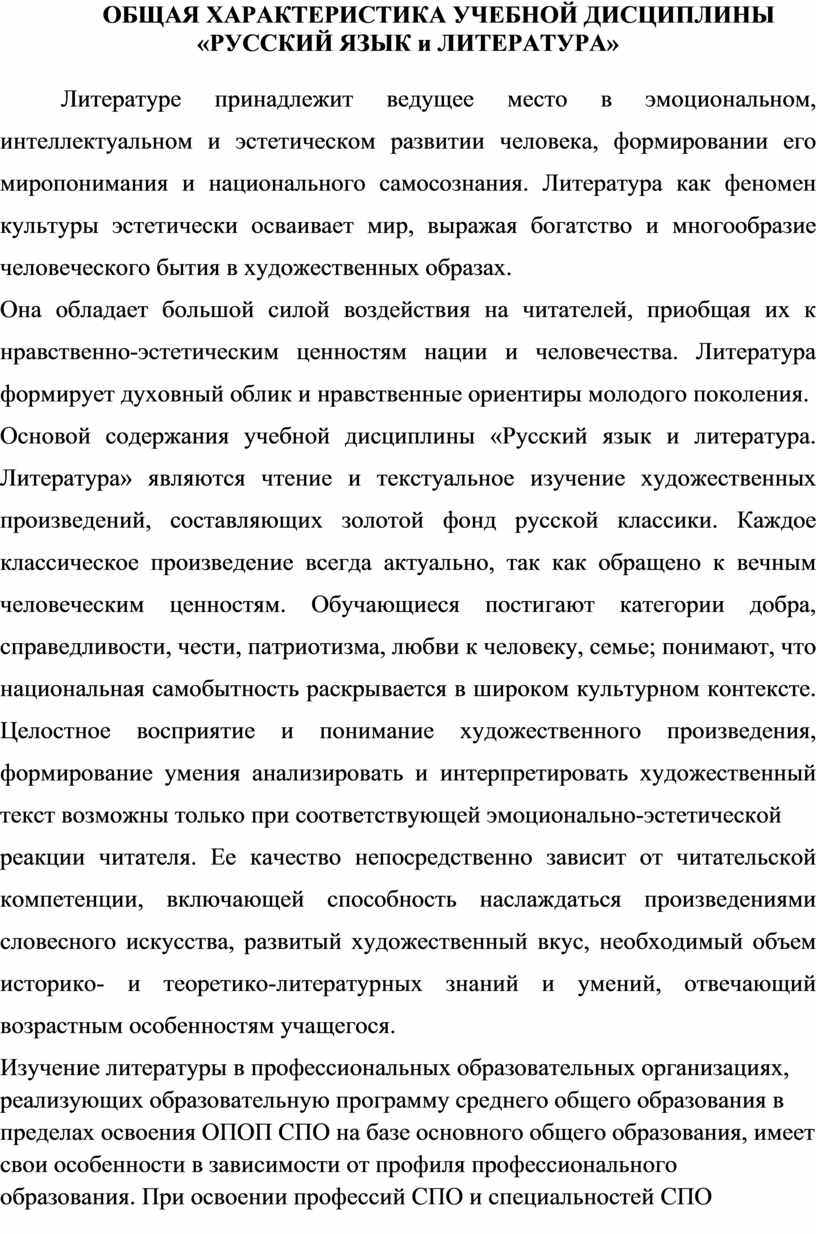 ОБЩАЯ ХАРАКТЕРИСТИКА УЧЕБНОЙ ДИСЦИПЛИНЫ «РУССКИЙ ЯЗЫК и ЛИТЕРАТУРА»

Литературе принадлежит ведущее место в эмоциональном, интеллектуальном и эстетическом развитии человека, формировании его миропонимания и национального самосознания. Литература как феномен культуры эстетически осваивает мир, выражая богатство и многообразие человеческого бытия в художественных образах.

Она обладает большой силой воздействия на читателей, приобщая их к нравственно-эстетическим ценностям нации и человечества. Литература формирует духовный облик и нравственные ориентиры молодого поколения.

Основой содержания учебной дисциплины «Русский язык и литература. Литература» являются чтение и текстуальное изучение художественных произведений, составляющих золотой фонд русской классики. Каждое классическое произведение всегда актуально, так как обращено к вечным человеческим ценностям. Обучающиеся постигают категории добра, справедливости, чести, патриотизма, любви к человеку, семье; понимают, что национальная самобытность раскрывается в широком культурном контексте. Целостное восприятие и понимание художественного произведения, формирование умения анализировать и интерпретировать художественный текст возможны только при соответствующей эмоционально-эстетической реакции читателя. Ее качество непосредственно зависит от читательской компетенции, включающей способность наслаждаться произведениями словесного искусства, развитый художественный вкус, необходимый объем историко- и теоретико-литературных знаний и умений, отвечающий возрастным особенностям учащегося.

Изучение литературы в профессиональных образовательных организациях, реализующих образовательную программу среднего общего образования в пределах освоения ОПОП СПО на базе основного общего образования, имеет свои особенности в зависимости от профиля профессионального образования. При освоении профессий СПО и специальностей СПО